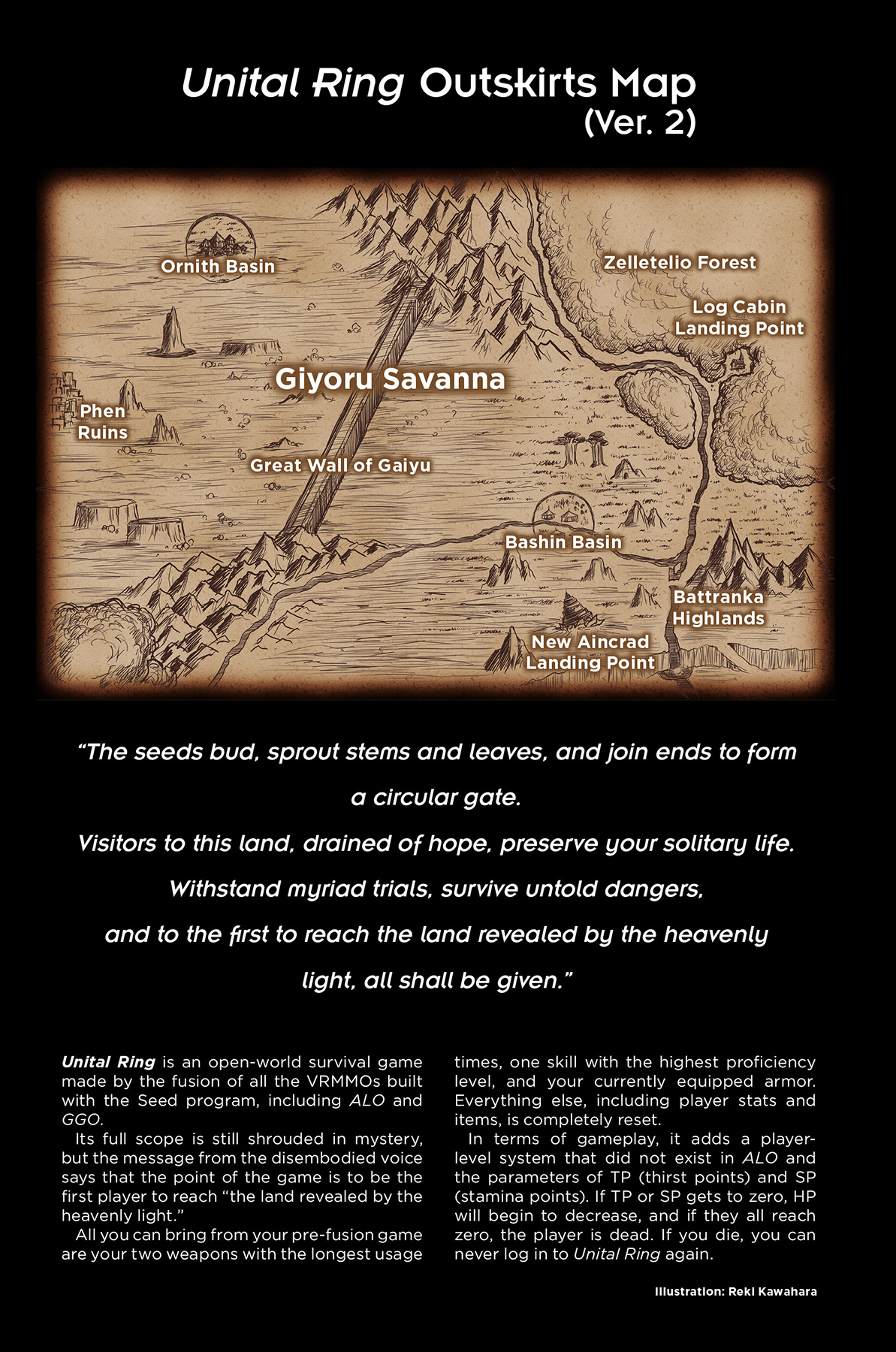 Unital Ring Outskirts Map
(Ver. 2)

Ornith Basin

Zelletelio Forest

Log Cabin
Landing Point

Giyoru Savanna

Phen
Ruins

Great Wall of Gaiyu

Bashin Basin

Battranka
Highlands

New Aincrad
Landing Point

"The seeds bud, sprout stems and leaves, and join ends to form a circular gate.
Visitors to this land, drained of hope, preserve your solitary life.
Withstand myriad trials, survive untold dangers,
and to the first to reach the land revealed by the heavenly light, all shall be given."

Unital Ring is an open-world survival game made by the fusion of all the VRMMOs built with the Seed program, including ALO and GGO.

Its full scope is still shrouded in mystery, but the message from the disembodied voice says that the point of the game is to be the first player to reach "the land revealed by the heavenly light."

All you can bring from your pre-fusion game are your two weapons with the longest usage times, one skill with the highest proficiency level, and your currently equipped armor. Everything else, including player stats and items, is completely reset.

In terms of gameplay, it adds a player-level system that did not exist in ALO and the parameters of TP (thirst points) and SP (stamina points). If TP or SP gets to zero, HP will begin to decrease, and if they all reach zero, the player is dead. If you die, you can never log in to Unital Ring again.

Illustration: Reki Kawahara